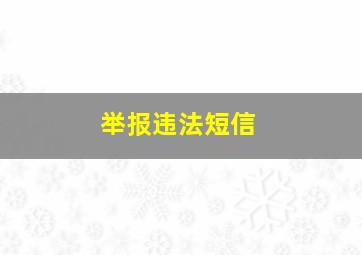 举报违法短信